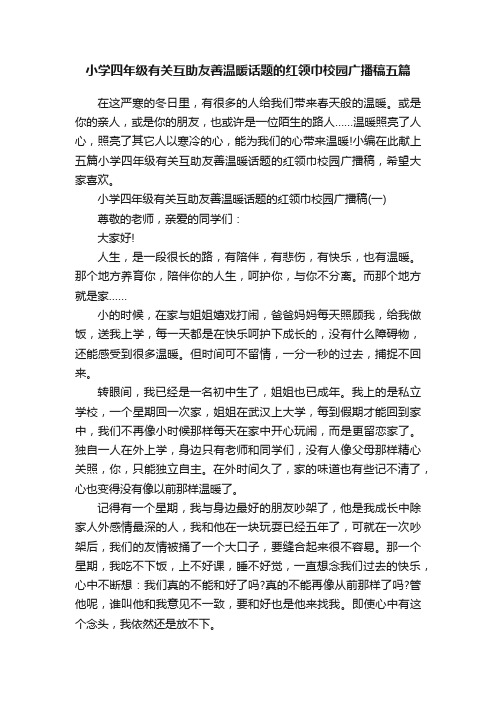 小学四年级有关互助友善温暖话题的红领巾校园广播稿五篇

在这严寒的冬日里，有很多的人给我们带来春天般的温暖。或是你的亲人，或是你的朋友，也或许是一位陌生的路人……温暖照亮了人心，照亮了其它人以寒冷的心，能为我们的心带来温暖!小编在此献上五篇小学四年级有关互助友善温暖话题的红领巾校园广播稿，希望大家喜欢。

小学四年级有关互助友善温暖话题的红领巾校园广播稿(一)

尊敬的老师，亲爱的同学们：

大家好!

人生，是一段很长的路，有陪伴，有悲伤，有快乐，也有温暖。那个地方养育你，陪伴你的人生，呵护你，与你不分离。而那个地方就是家……

小的时候，在家与姐姐嬉戏打闹，爸爸妈妈每天照顾我，给我做饭，送我上学，每一天都是在快乐呵护下成长的，没有什么障碍物，还能感受到很多温暖。但时间可不留情，一分一秒的过去，捕捉不回来。

转眼间，我已经是一名初中生了，姐姐也已成年。我上的是私立学校，一个星期回一次家，姐姐在武汉上大学，每到假期才能回到家中，我们不再像小时候那样每天在家中开心玩闹，而是更留恋家了。独自一人在外上学，身边只有老师和同学们，没有人像父母那样精心关照，你，只能独立自主。在外时间久了，家的味道也有些记不清了，心也变得没有像以前那样温暖了。

记得有一个星期，我与身边最好的朋友吵架了，他是我成长中除家人外感情最深的人，我和他在一块玩耍已经五年了，可就在一次吵架后，我们的友情被捅了一个大口子，要缝合起来很不容易。那一个星期，我吃不下饭，上不好课，睡不好觉，一直想念我们过去的快乐，心中不断想：我们真的不能和好了吗?真的不能再像从前那样了吗?管他呢，谁叫他和我意见不一致，要和好也是他来找我。即使心中有这个念头，我依然还是放不下。